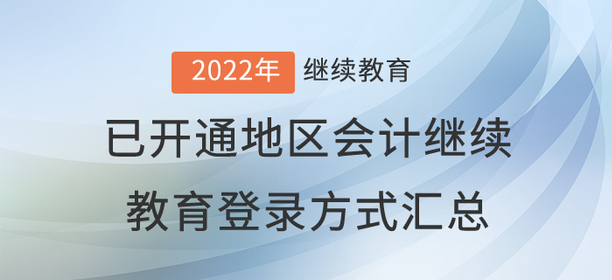 2022年 继续教育

已开通地区会计继续教育登录方式汇总